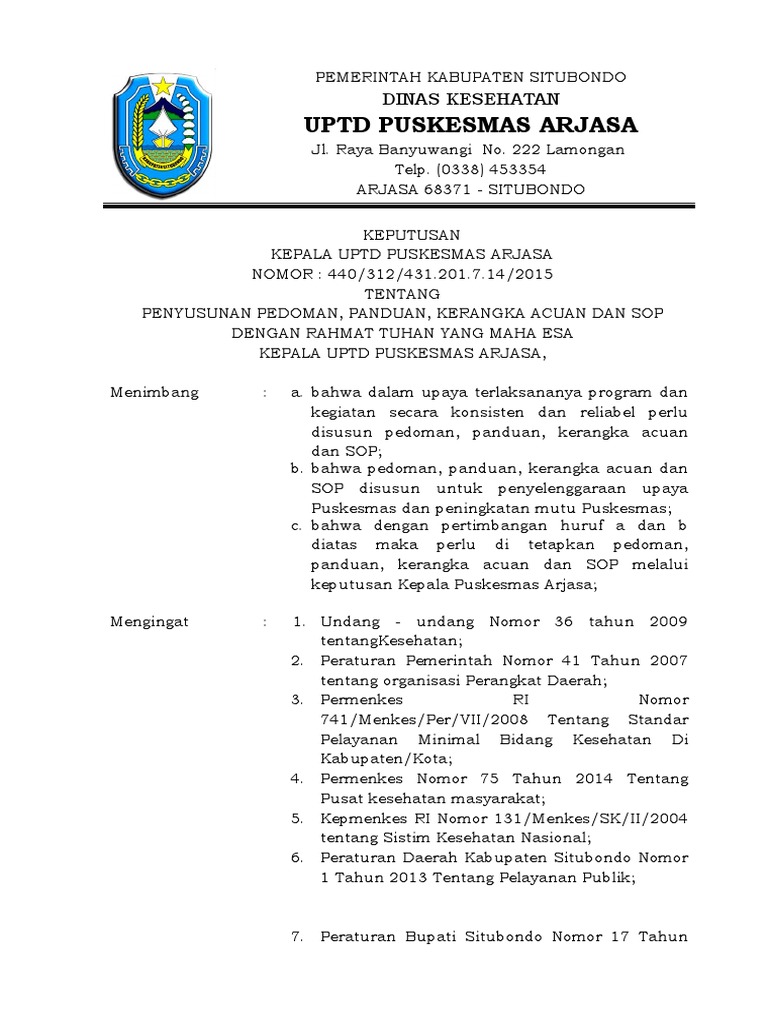 PEMERINTAH KABUPATEN SITUBONDO
DINAS KESEHATAN
UPTD PUSKESMAS ARJASA
Jl. Raya Banyuwangi No. 222 Lamongan
Telp. (0338) 453354
ARJASA 68371 - SITUBONDO

KEPUTUSAN
KEPALA UPTD PUSKESMAS ARJASA
NOMOR : 440/312/431.201.7.14/2015
TENTANG
PENYUSUNAN PEDOMAN, PANDUAN, KERANGKA ACUAN DAN SOP
DENGAN RAHMAT TUHAN YANG MAHA ESA
KEPALA UPTD PUSKESMAS ARJASA,

Menimbang : a. bahwa dalam upaya terlaksananya program dan kegiatan secara konsisten dan reliabel perlu disusun pedoman, panduan, kerangka acuan dan SOP;
b. bahwa pedoman, panduan, kerangka acuan dan SOP disusun untuk penyelenggaraan upaya Puskesmas dan peningkatan mutu Puskesmas;
c. bahwa dengan pertimbangan huruf a dan b diatas maka perlu di tetapkan pedoman, panduan, kerangka acuan dan SOP melalui keputusan Kepala Puskesmas Arjasa;

Mengingat : 1. Undang - undang Nomor 36 tahun 2009 tentangKesehatan;
2. Peraturan Pemerintah Nomor 41 Tahun 2007 tentang organisasi Perangkat Daerah;
3. Permenkes RI Nomor 741/Menkes/Per/VII/2008 Tentang Standar Pelayanan Minimal Bidang Kesehatan Di Kabupaten/Kota;
4. Permenkes Nomor 75 Tahun 2014 Tentang Pusat kesehatan masyarakat;
5. Kepmenkes RI Nomor 131/Menkes/SK/II/2004 tentang Sistim Kesehatan Nasional;
6. Peraturan Daerah Kabupaten Situbondo Nomor 1 Tahun 2013 Tentang Pelayanan Publik;

7. Peraturan Bupati Situbondo Nomor 17 Tahun